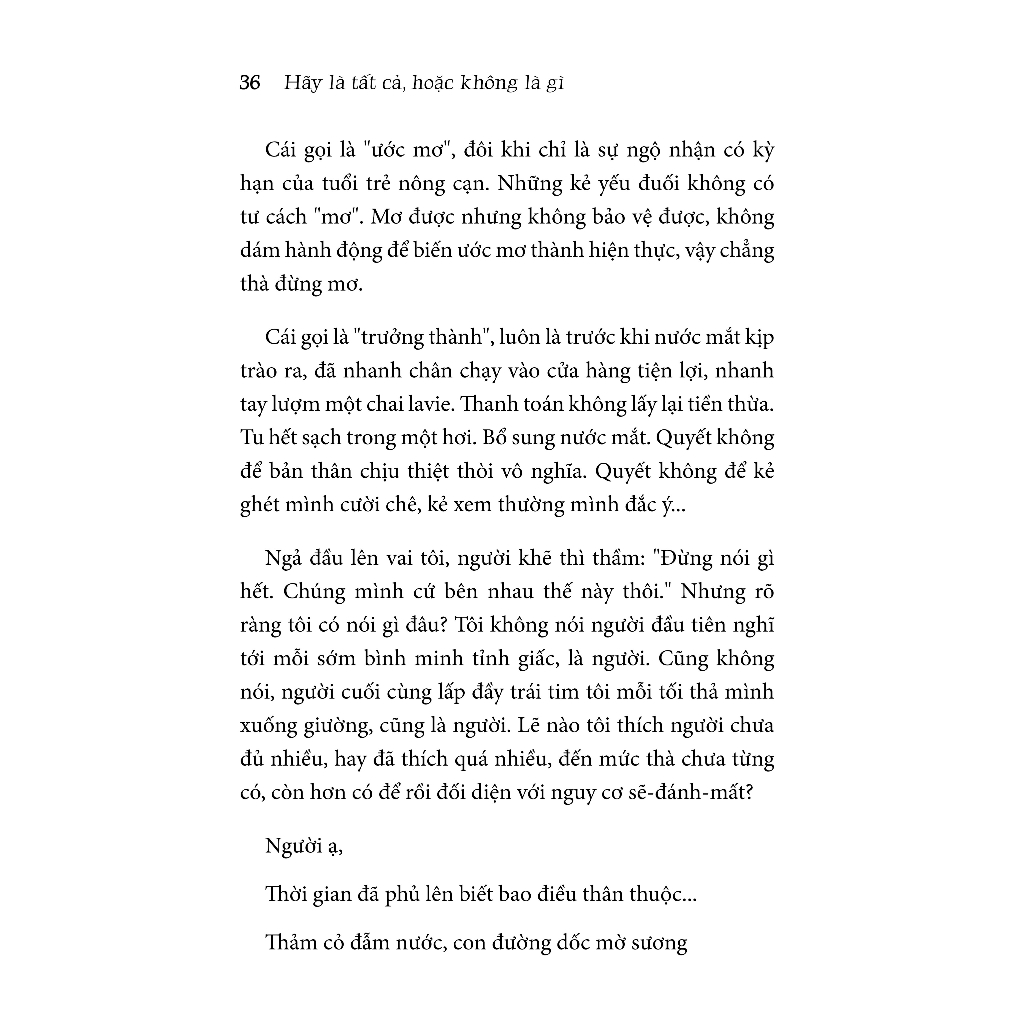 36 Hãy là tất cả, hoặc không là gì

Cái gọi là "ước mơ", đôi khi chỉ là sự ngộ nhận có kỳ hạn của tuổi trẻ nông cạn. Những kẻ yếu đuối không có tư cách "mơ". Mơ được nhưng không bảo vệ được, không dám hành động để biến ước mơ thành hiện thực, vậy chẳng thà đừng mơ.

Cái gọi là "trưởng thành", luôn là trước khi nước mắt kịp trào ra, đã nhanh chân chạy vào cửa hàng tiện lợi, nhanh tay lượm một chai lavie. Thanh toán không lấy lại tiền thừa. Tu hết sạch trong một hơi. Bổ sung nước mắt. Quyết không để bản thân chịu thiệt thòi vô nghĩa. Quyết không để kẻ ghét mình cười chê, kẻ xem thường mình đắc ý...

Ngả đầu lên vai tôi, người khẽ thì thầm: "Đừng nói gì hết. Chúng mình cứ bên nhau thế này thôi." Nhưng rõ ràng tôi có nói gì đâu? Tôi không nói người đầu tiên nghĩ tới mỗi sớm bình minh tỉnh giấc, là người. Cũng không nói, người cuối cùng lấp đầy trái tim tôi mỗi tối thả mình xuống giường, cũng là người. Lẽ nào tôi thích người chưa đủ nhiều, hay đã thích quá nhiều, đến mức thà chưa từng có, còn hơn có để rồi đối diện với nguy cơ sẽ-đánh-mất?

Người ạ,

Thời gian đã phủ lên biết bao điều thân thuộc...

Thảm cỏ đẫm nước, con đường dốc mờ sương